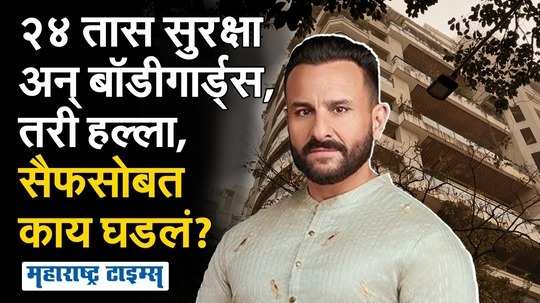 २४ तास सुरक्षा अन् बॉडीगार्ड्स, तरी हल्ला, सैफसोबत काय घडलं?

महाराष्ट्र टाइम्स